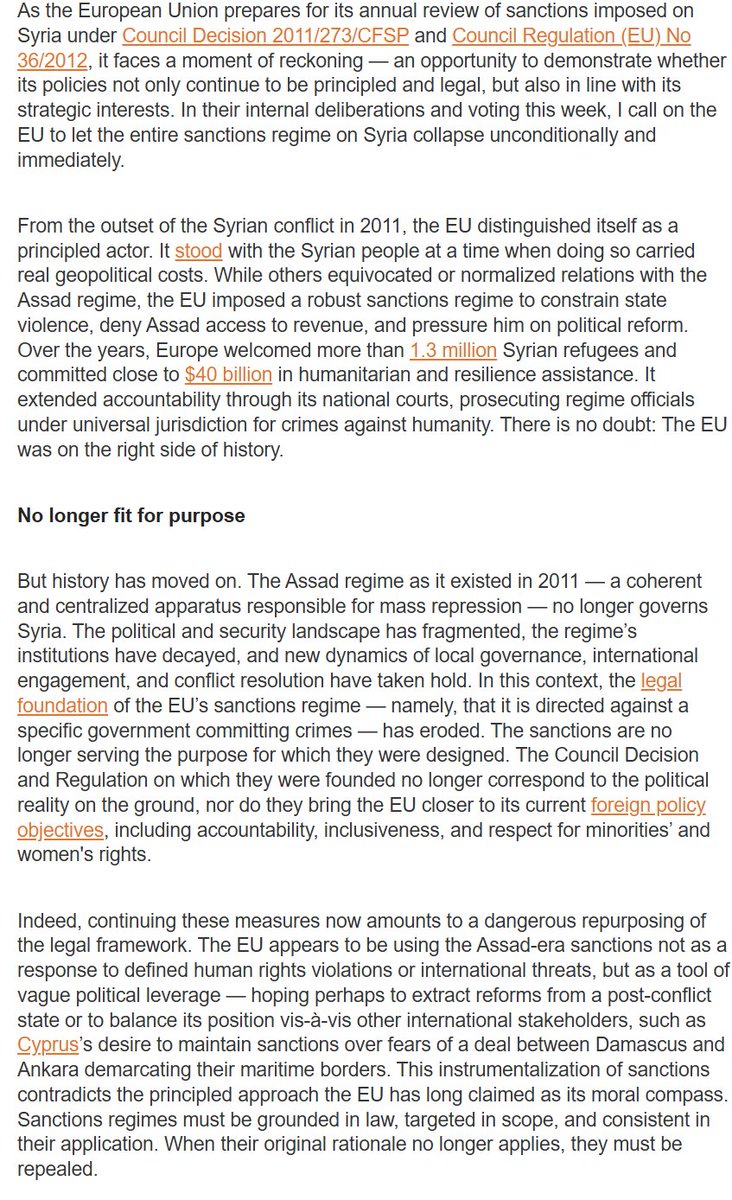 As the European Union prepares for its annual review of sanctions imposed on Syria under Council Decision 2011/273/CFSP and Council Regulation (EU) No 36/2012, it faces a moment of reckoning — an opportunity to demonstrate whether its policies not only continue to be principled and legal, but also in line with its strategic interests. In their internal deliberations and voting this week, I call on the EU to let the entire sanctions regime on Syria collapse unconditionally and immediately.

From the outset of the Syrian conflict in 2011, the EU distinguished itself as a principled actor. It stood with the Syrian people at a time when doing so carried real geopolitical costs. While others equivocated or normalized relations with the Assad regime, the EU imposed a robust sanctions regime to constrain state violence, deny Assad access to revenue, and pressure him on political reform. Over the years, Europe welcomed more than 1.3 million Syrian refugees and committed close to $40 billion in humanitarian and resilience assistance. It extended accountability through its national courts, prosecuting regime officials under universal jurisdiction for crimes against humanity. There is no doubt: The EU was on the right side of history.

No longer fit for purpose

But history has moved on. The Assad regime as it existed in 2011 — a coherent and centralized apparatus responsible for mass repression — no longer governs Syria. The political and security landscape has fragmented, the regime's institutions have decayed, and new dynamics of local governance, international engagement, and conflict resolution have taken hold. In this context, the legal foundation of the EU's sanctions regime — namely, that it is directed against a specific government committing crimes — has eroded. The sanctions are no longer serving the purpose for which they were designed. The Council Decision and Regulation on which they were founded no longer correspond to the political reality on the ground, nor do they bring the EU closer to its current foreign policy objectives, including accountability, inclusiveness, and respect for minorities' and women's rights.

Indeed, continuing these measures now amounts to a dangerous repurposing of the legal framework. The EU appears to be using the Assad-era sanctions not as a response to defined human rights violations or international threats, but as a tool of vague political leverage — hoping perhaps to extract reforms from a post-conflict state or to balance its position vis-à-vis other international stakeholders, such as Cyprus's desire to maintain sanctions over fears of a deal between Damascus and Ankara demarcating their maritime borders. This instrumentalization of sanctions contradicts the principled approach the EU has long claimed as its moral compass. Sanctions regimes must be grounded in law, targeted in scope, and consistent in their application. When their original rationale no longer applies, they must be repealed.